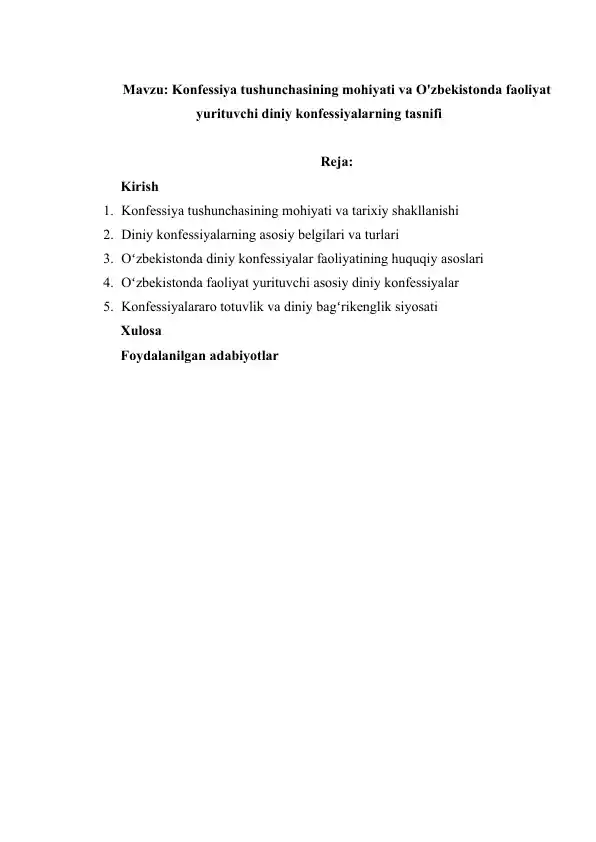 Mavzu: Konfessiya tushunchasining mohiyati va O'zbekistonda faoliyat yurituvchi diniy konfessiyalarning tasnifi

Reja:

Kirish

1. Konfessiya tushunchasining mohiyati va tarixiy shakllanishi
2. Diniy konfessiyalarning asosiy belgilari va turlari
3. O‘zbekistonda diniy konfessiyalar faoliyatining huquqiy asoslari
4. O‘zbekistonda faoliyat yurituvchi asosiy diniy konfessiyalar
5. Konfessiyalararo totuvlik va diniy bag‘rikenglik siyosati

Xulosa

Foydalanilgan adabiyotlar